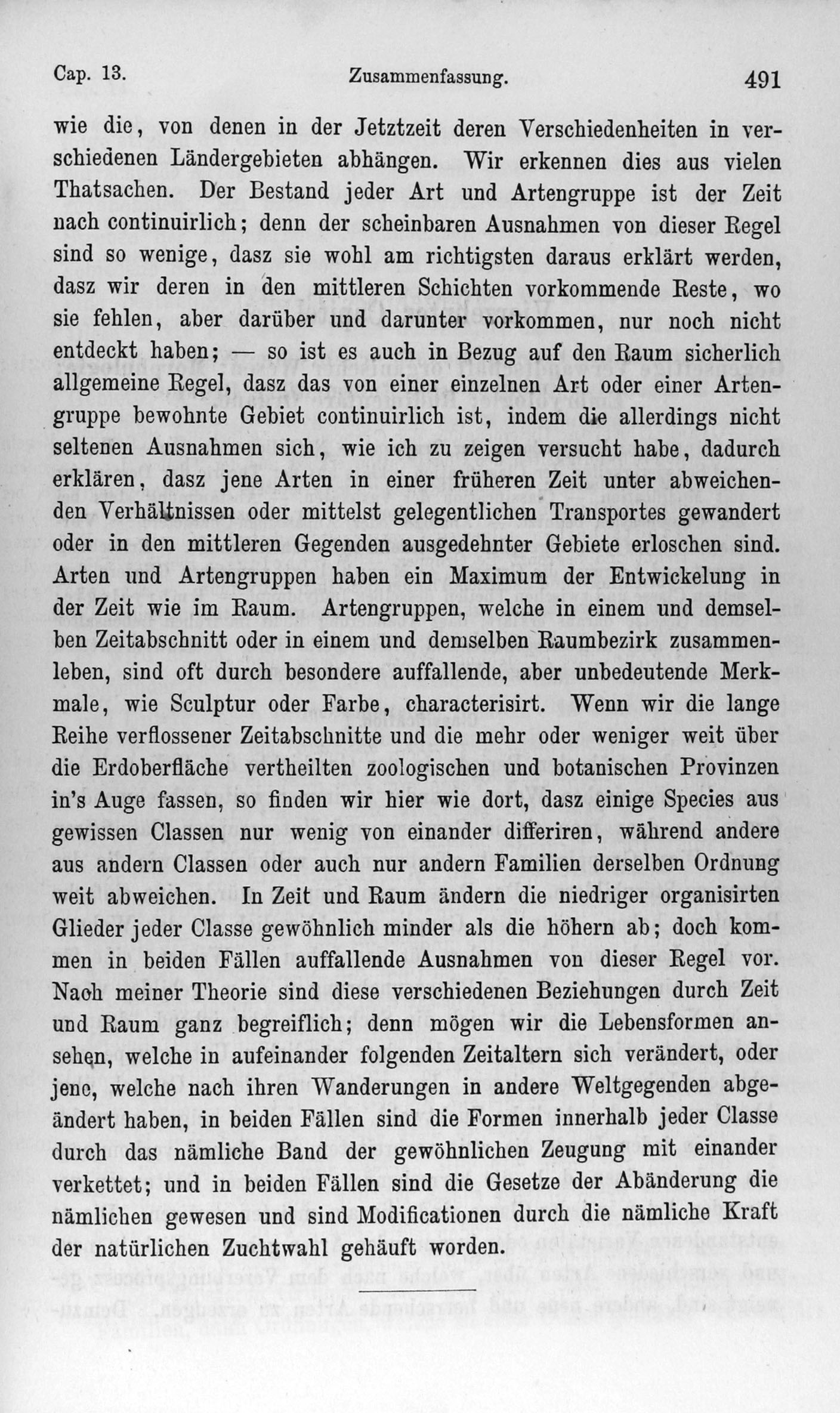 Cap. 13. Zusammenfassung. 491

wie die, von denen in der Jetztzeit deren Verschiedenheiten in verschiedenen Ländergebieten abhängen. Wir erkennen dies aus vielen Thatsachen. Der Bestand jeder Art und Artengruppe ist der Zeit nach continuirlich; denn der scheinbaren Ausnahmen von dieser Regel sind so wenige, dasz sie wohl am richtigsten daraus erklärt werden, dasz wir deren in den mittleren Schichten vorkommende Reste, wo sie fehlen, aber darüber und darunter vorkommen, nur noch nicht entdeckt haben; — so ist es auch in Bezug auf den Raum sicherlich allgemeine Regel, dasz das von einer einzelnen Art oder einer Artengruppe bewohnte Gebiet continuirlich ist, indem die allerdings nicht seltenen Ausnahmen sich, wie ich zu zeigen versucht habe, dadurch erklären, dasz jene Arten in einer früheren Zeit unter abweichenden Verhältnissen oder mittelst gelegentlichen Transportes gewandert oder in den mittleren Gegenden ausgedehnter Gebiete erloschen sind. Arten und Artengruppen haben ein Maximum der Entwickelung in der Zeit wie im Raum. Artengruppen, welche in einem und demselben Zeitabschnitt oder in einem und demselben Raumbezirk zusammenleben, sind oft durch besondere auffallende, aber unbedeutende Merkmale, wie Sculptur oder Farbe, characterisirt. Wenn wir die lange Reihe verflossener Zeitabschnitte und die mehr oder weniger weit über die Erdoberfläche vertheilten zoologischen und botanischen Provinzen in's Auge fassen, so finden wir hier wie dort, dasz einige Species aus gewissen Classen nur wenig von einander differiren, während andere aus andern Classen oder auch nur andern Familien derselben Ordnung weit abweichen. In Zeit und Raum ändern die niedriger organisirten Glieder jeder Classe gewöhnlich minder als die höhern ab; doch kommen in beiden Fällen auffallende Ausnahmen von dieser Regel vor. Nach meiner Theorie sind diese verschiedenen Beziehungen durch Zeit und Raum ganz begreiflich; denn mögen wir die Lebensformen ansehen, welche in aufeinander folgenden Zeitaltern sich verändert, oder jene, welche nach ihren Wanderungen in andere Weltgegenden abgeändert haben, in beiden Fällen sind die Formen innerhalb jeder Classe durch das nämliche Band der gewöhnlichen Zeugung mit einander verkettet; und in beiden Fällen sind die Gesetze der Abänderung die nämlichen gewesen und sind Modificationen durch die nämliche Kraft der natürlichen Zuchtwahl gehäuft worden.